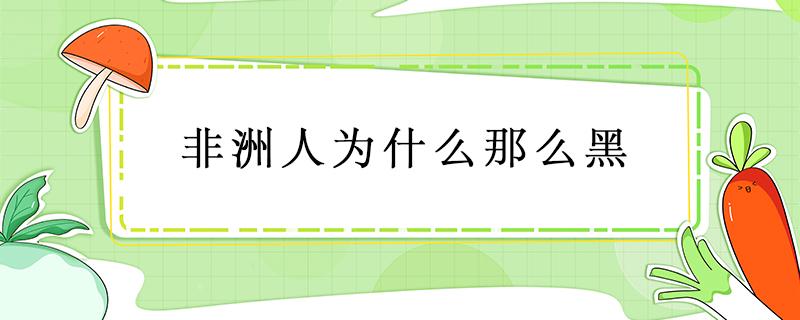 非洲人为什么那么黑